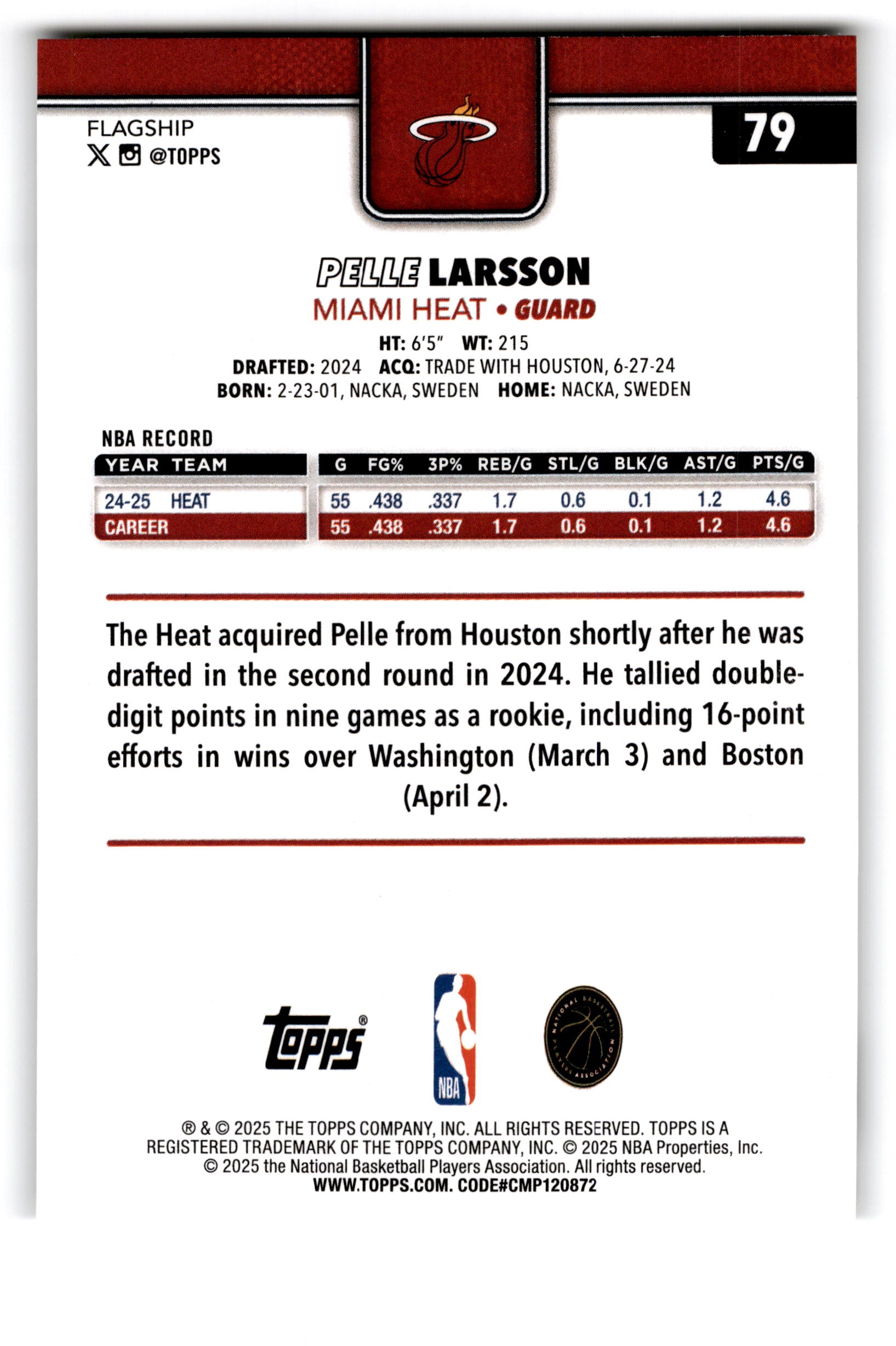 FLAGSHIP
@TOPPS

79

PELLE LARSSON
MIAMI HEAT • GUARD
HT: 6'5" WT: 215
DRAFTED: 2024 ACQ: TRADE WITH HOUSTON, 6-27-24
BORN: 2-23-01, NACKA, SWEDEN HOME: NACKA, SWEDEN

NBA RECORD

| YEAR | TEAM | G | FG% | 3P% | REB/G | STL/G | BLK/G | AST/G | PTS/G |
|---|---|---|---|---|---|---|---|---|---|
| 24-25 | HEAT | 55 | .438 | .337 | 1.7 | 0.6 | 0.1 | 1.2 | 4.6 |
| CAREER | | 55 | .438 | .337 | 1.7 | 0.6 | 0.1 | 1.2 | 4.6 |

The Heat acquired Pelle from Houston shortly after he was drafted in the second round in 2024. He tallied double-digit points in nine games as a rookie, including 16-point efforts in wins over Washington (March 3) and Boston (April 2).

Topps®

NBA

® & © 2025 THE TOPPS COMPANY, INC. ALL RIGHTS RESERVED. TOPPS IS A REGISTERED TRADEMARK OF THE TOPPS COMPANY, INC. © 2025 NBA Properties, Inc. © 2025 the National Basketball Players Association. All rights reserved.
WWW.TOPPS.COM. CODE#CMP120872